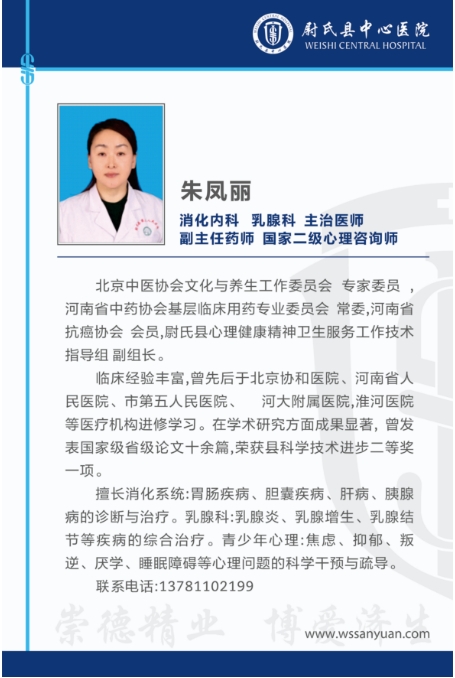 尉氏县中心医院
WEISHI CENTRAL HOSPITAL

朱凤丽
消化内科 乳腺科 主治医师
副主任药师 国家二级心理咨询师

北京中医协会文化与养生工作委员会 专家委员 ，河南省中药协会基层临床用药专业委员会 常委,河南省抗癌协会 会员,尉氏县心理健康精神卫生服务工作技术指导组 副组长。

临床经验丰富,曾先后于北京协和医院、河南省人民医院、市第五人民医院、 河大附属医院,淮河医院等医疗机构进修学习。在学术研究方面成果显著, 曾发表国家级省级论文十余篇,荣获县科学技术进步二等奖一项。

擅长消化系统:胃肠疾病、胆囊疾病、肝病、胰腺病的诊断与治疗。乳腺科:乳腺炎、乳腺增生、乳腺结节等疾病的综合治疗。青少年心理:焦虑、抑郁、叛逆、厌学、睡眠障碍等心理问题的科学干预与疏导。

联系电话:13781102199

崇德精业 博爱济生

www.wssanyuan.com